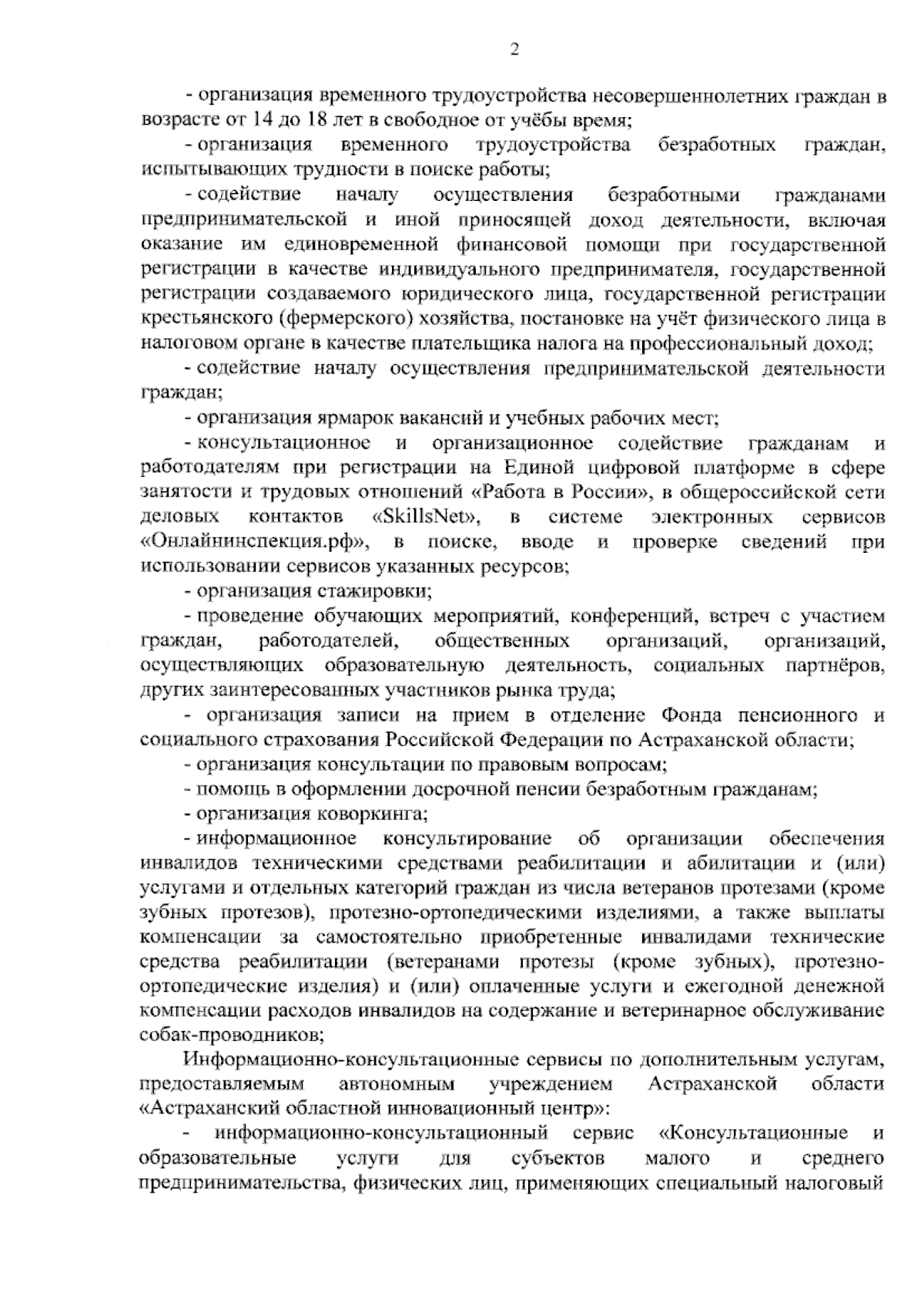 2

- организация временного трудоустройства несовершеннолетних граждан в возрасте от 14 до 18 лет в свободное от учёбы время;

- организация временного трудоустройства безработных граждан, испытывающих трудности в поиске работы;

- содействие началу осуществления безработными гражданами предпринимательской и иной приносящей доход деятельности, включая оказание им единовременной финансовой помощи при государственной регистрации в качестве индивидуального предпринимателя, государственной регистрации создаваемого юридического лица, государственной регистрации крестьянского (фермерского) хозяйства, постановке на учёт физического лица в налоговом органе в качестве плательщика налога на профессиональный доход;

- содействие началу осуществления предпринимательской деятельности граждан;

- организация ярмарок вакансий и учебных рабочих мест;

- консультационное и организационное содействие гражданам и работодателям при регистрации на Единой цифровой платформе в сфере занятости и трудовых отношений «Работа в России», в общероссийской сети деловых контактов «SkillsNet», в системе электронных сервисов «Онлайнинспекция.рф», в поиске, вводе и проверке сведений при использовании сервисов указанных ресурсов;

- организация стажировки;

- проведение обучающих мероприятий, конференций, встреч с участием граждан, работодателей, общественных организаций, организаций, осуществляющих образовательную деятельность, социальных партнёров, других заинтересованных участников рынка труда;

- организация записи на прием в отделение Фонда пенсионного и социального страхования Российской Федерации по Астраханской области;

- организация консультации по правовым вопросам;

- помощь в оформлении досрочной пенсии безработным гражданам;

- организация коворкинга;

- информационное консультирование об организации обеспечения инвалидов техническими средствами реабилитации и абилитации и (или) услугами и отдельных категорий граждан из числа ветеранов протезами (кроме зубных протезов), протезно-ортопедическими изделиями, а также выплаты компенсации за самостоятельно приобретенные инвалидами технические средства реабилитации (ветеранами протезы (кроме зубных), протезно-ортопедические изделия) и (или) оплаченные услуги и ежегодной денежной компенсации расходов инвалидов на содержание и ветеринарное обслуживание собак-проводников;

Информационно-консультационные сервисы по дополнительным услугам, предоставляемым автономным учреждением Астраханской области «Астраханский областной инновационный центр»:

- информационно-консультационный сервис «Консультационные и образовательные услуги для субъектов малого и среднего предпринимательства, физических лиц, применяющих специальный налоговый